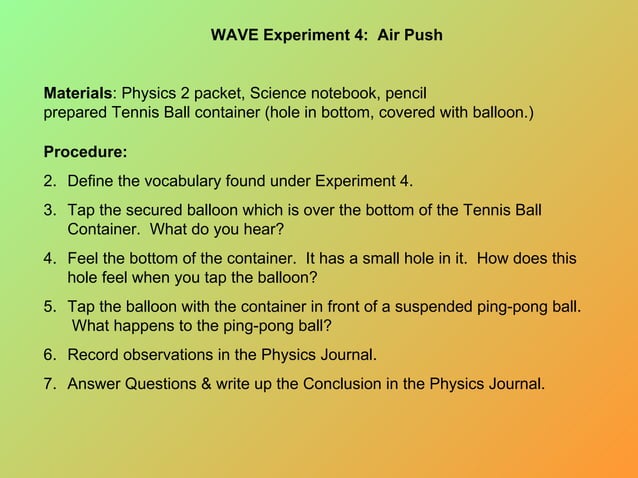 WAVE Experiment 4:  Air Push

Materials: Physics 2 packet, Science notebook, pencil
prepared Tennis Ball container (hole in bottom, covered with balloon.)

Procedure:

2. Define the vocabulary found under Experiment 4.

3. Tap the secured balloon which is over the bottom of the Tennis Ball Container.  What do you hear?

4. Feel the bottom of the container.  It has a small hole in it.  How does this hole feel when you tap the balloon?

5. Tap the balloon with the container in front of a suspended ping-pong ball.  What happens to the ping-pong ball?

6. Record observations in the Physics Journal.

7. Answer Questions & write up the Conclusion in the Physics Journal.